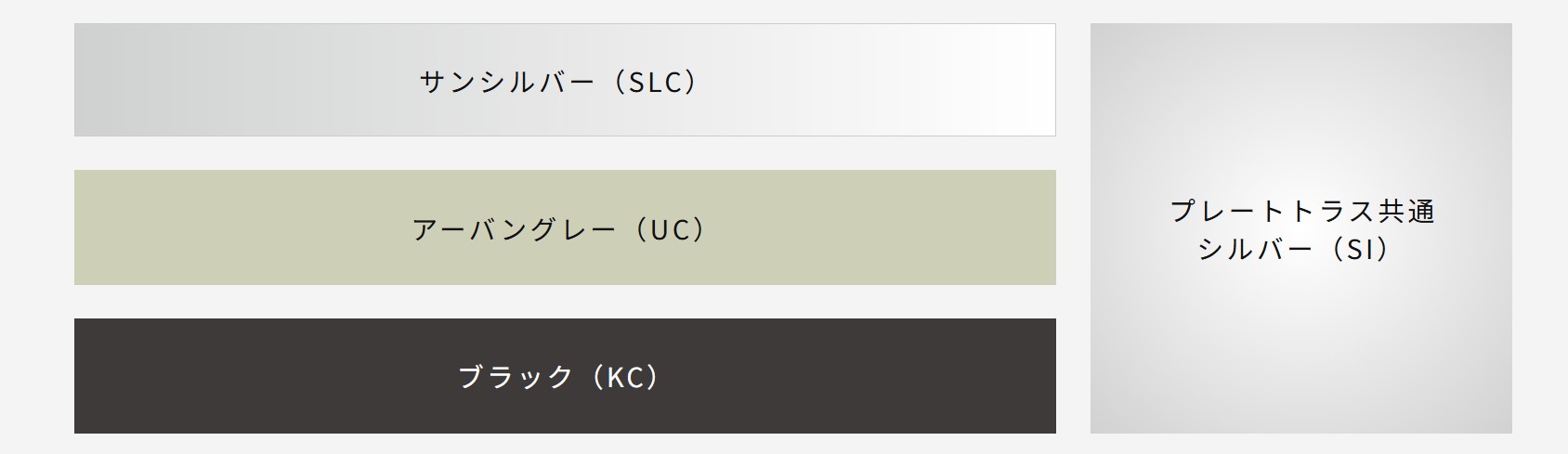 サンシルバー（SLC）

アーバングレー（UC）

ブラック（KC）

プレートトラス共通
シルバー（SI）